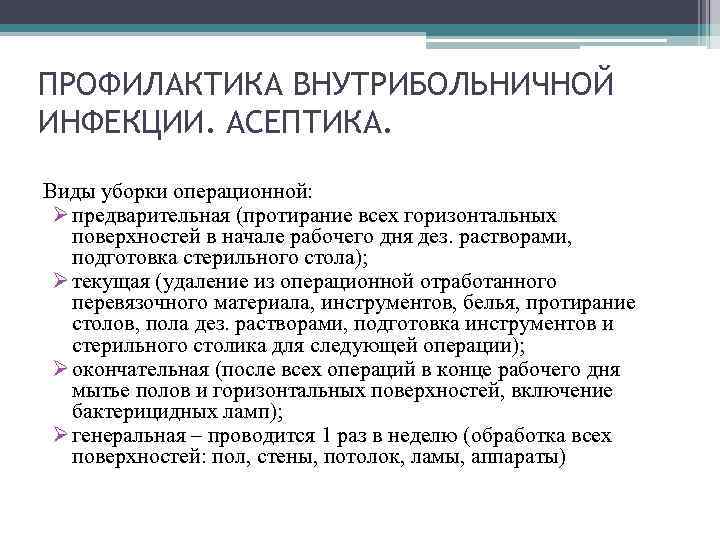 ПРОФИЛАКТИКА ВНУТРИБОЛЬНИЧНОЙ ИНФЕКЦИИ. АСЕПТИКА.

Виды уборки операционной:
➢ предварительная (протирание всех горизонтальных поверхностей в начале рабочего дня дез. растворами, подготовка стерильного стола);
➢ текущая (удаление из операционной отработанного перевязочного материала, инструментов, белья, протирание столов, пола дез. растворами, подготовка инструментов и стерильного столика для следующей операции);
➢ окончательная (после всех операций в конце рабочего дня мытье полов и горизонтальных поверхностей, включение бактерицидных ламп);
➢ генеральная – проводится 1 раз в неделю (обработка всех поверхностей: пол, стены, потолок, ламы, аппараты)